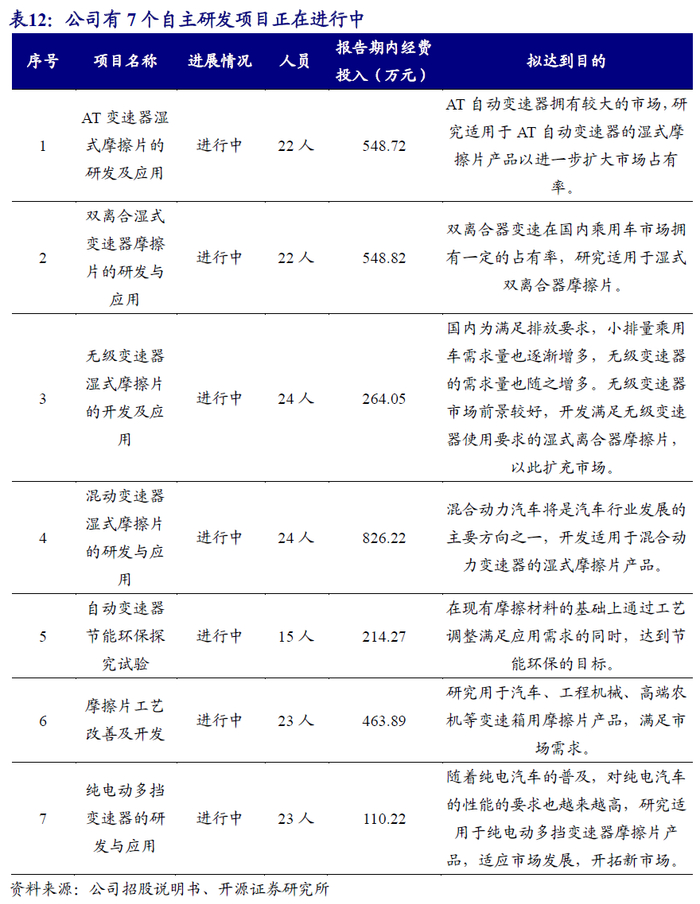 表12：公司有 7 个自主研发项目正在进行中

| 序号 | 项目名称 | 进展情况 | 人员 | 报告期内经费投入（万元） | 拟达到目的 |
|---|---|---|---|---|---|
| 1 | AT 变速器湿式摩擦片的研发及应用 | 进行中 | 22 人 | 548.72 | AT 自动变速器拥有较大的市场，研究适用于 AT 自动变速器的湿式摩擦片产品以进一步扩大市场占有率。 |
| 2 | 双离合湿式变速器摩擦片的研发与应用 | 进行中 | 22 人 | 548.82 | 双离合器变速在国内乘用车市场拥有一定的占有率，研究适用于湿式双离合器摩擦片。 |
| 3 | 无级变速器湿式摩擦片的开发及应用 | 进行中 | 24 人 | 264.05 | 国内为满足排放要求，小排量乘用车需求量也逐渐增多，无级变速器的需求量也随之增多。无级变速器市场前景较好，开发满足无级变速器使用要求的湿式离合器摩擦片，以此扩充市场。 |
| 4 | 混动变速器湿式摩擦片的研发与应用 | 进行中 | 24 人 | 826.22 | 混合动力汽车将是汽车行业发展的主要方向之一，开发适用于混合动力变速器的湿式摩擦片产品。 |
| 5 | 自动变速器节能环保探究试验 | 进行中 | 15 人 | 214.27 | 在现有摩擦材料的基础上通过工艺调整满足应用需求的同时，达到节能环保的目标。 |
| 6 | 摩擦片工艺改善及开发 | 进行中 | 23 人 | 463.89 | 研究用于汽车、工程机械、高端农机等变速箱用摩擦片产品，满足市场需求。 |
| 7 | 纯电动多挡变速器的研发与应用 | 进行中 | 23 人 | 110.22 | 随着纯电汽车的普及，对纯电汽车的性能的要求也越来越高，研究适用于纯电动多挡变速器摩擦片产品，适应市场发展，开拓新市场。 |

资料来源：公司招股说明书、开源证券研究所